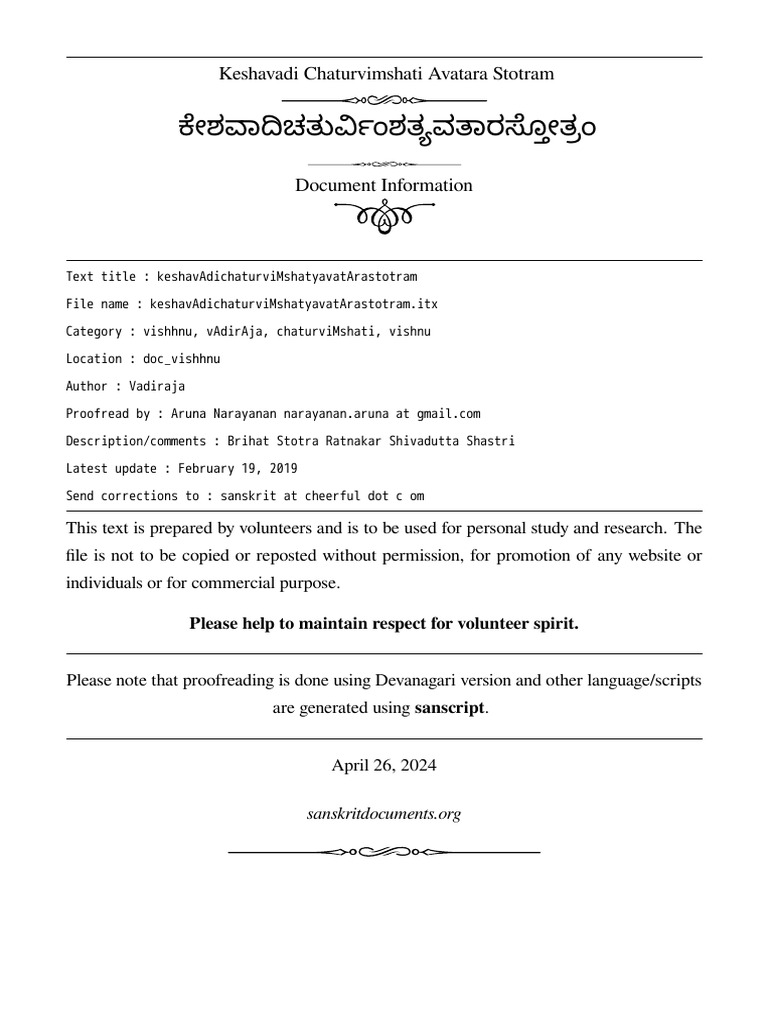 Keshavadi Chaturvimshati Avatara Stotram

ಕೇಶವಾದಿಚತುರ್ವಿಂಶತ್ಯವತಾರಸ್ತೋತ್ರಂ

Document Information

Text title : keshavAdichaturviMshatyavatArastotram

File name : keshavAdichaturviMshatyavatArastotram.itx

Category : vishhnu, vAdirAja, chaturviMshati, vishnu

Location : doc_vishhnu

Author : Vadiraja

Proofread by : Aruna Narayanan narayanan.aruna at gmail.com

Description/comments : Brihat Stotra Ratnakar Shivadutta Shastri

Latest update : February 19, 2019

Send corrections to : sanskrit at cheerful dot c om

This text is prepared by volunteers and is to be used for personal study and research. The file is not to be copied or reposted without permission, for promotion of any website or individuals or for commercial purpose.

Please help to maintain respect for volunteer spirit.

Please note that proofreading is done using Devanagari version and other language/scripts are generated using sanscript.

April 26, 2024

sanskritdocuments.org